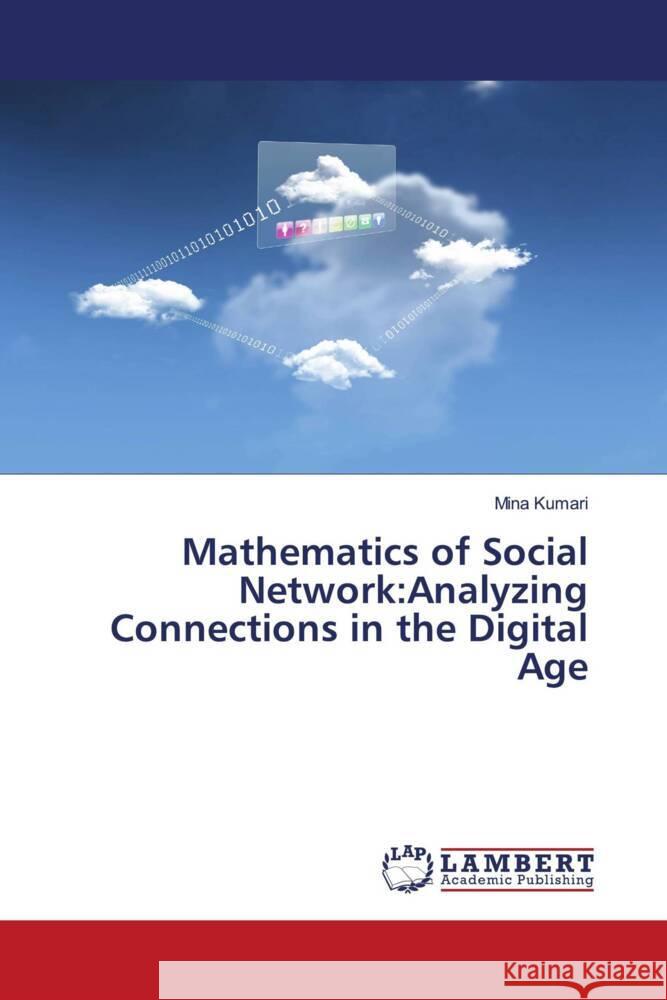 Mina Kumari

Mathematics of Social Network:Analyzing Connections in the Digital Age

LAP LAMBERT Academic Publishing